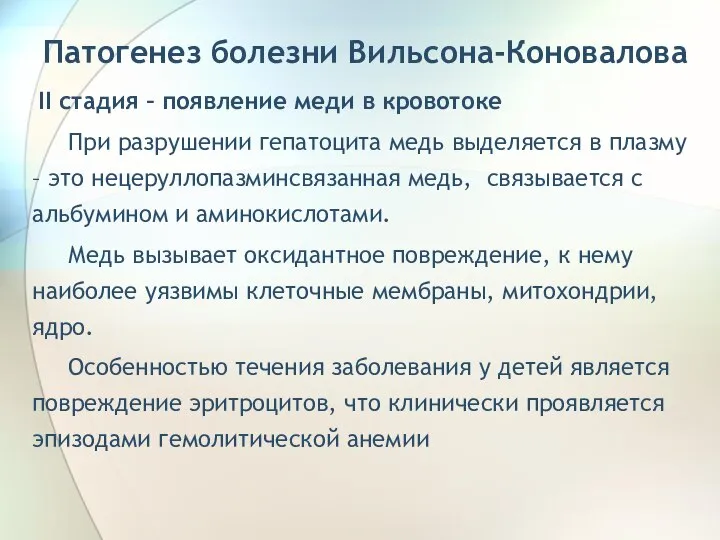 Патогенез болезни Вильсона-Коновалова

II стадия – появление меди в кровотоке

При разрушении гепатоцита медь выделяется в плазму – это нецеруллопазминсвязанная медь, связывается с альбумином и аминокислотами.

Медь вызывает оксидантное повреждение, к нему наиболее уязвимы клеточные мембраны, митохондрии, ядро.

Особенностью течения заболевания у детей является повреждение эритроцитов, что клинически проявляется эпизодами гемолитической анемии